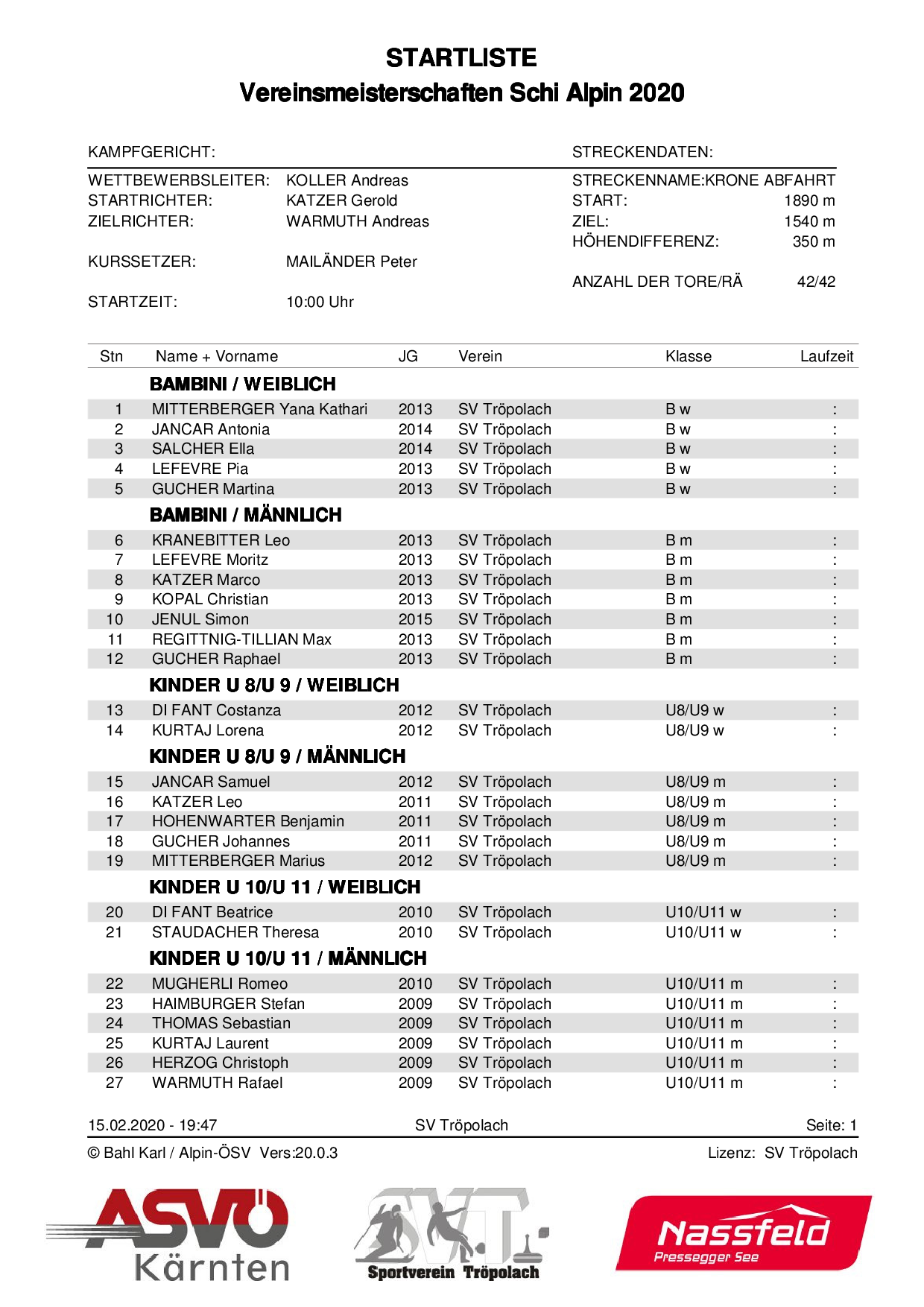 STARTLISTE
Vereinsmeisterschaften Schi Alpin 2020

KAMPFGERICHT:

WETTBEWERBSLEITER: KOLLER Andreas
STARTRICHTER: KATZER Gerold
ZIELRICHTER: WARMUTH Andreas

KURSSETZER: MAILÄNDER Peter

STARTZEIT: 10:00 Uhr

STRECKENDATEN:

STRECKENNAME:KRONE ABFAHRT
START: 1890 m
ZIEL: 1540 m
HÖHENDIFFERENZ: 350 m

ANZAHL DER TORE/RÄ 42/42

| Stn | Name + Vorname | JG | Verein | Klasse | Laufzeit |
|---|---|---|---|---|---|
| | BAMBINI / WEIBLICH | | | | |
| 1 | MITTERBERGER Yana Kathari | 2013 | SV Tröpolach | B w | : |
| 2 | JANCAR Antonia | 2014 | SV Tröpolach | B w | : |
| 3 | SALCHER Ella | 2014 | SV Tröpolach | B w | : |
| 4 | LEFEVRE Pia | 2013 | SV Tröpolach | B w | : |
| 5 | GUCHER Martina | 2013 | SV Tröpolach | B w | : |
| | BAMBINI / MÄNNLICH | | | | |
| 6 | KRANEBITTER Leo | 2013 | SV Tröpolach | B m | : |
| 7 | LEFEVRE Moritz | 2013 | SV Tröpolach | B m | : |
| 8 | KATZER Marco | 2013 | SV Tröpolach | B m | : |
| 9 | KOPAL Christian | 2013 | SV Tröpolach | B m | : |
| 10 | JENUL Simon | 2015 | SV Tröpolach | B m | : |
| 11 | REGITTNIG-TILLIAN Max | 2013 | SV Tröpolach | B m | : |
| 12 | GUCHER Raphael | 2013 | SV Tröpolach | B m | : |
| | KINDER U 8/U 9 / WEIBLICH | | | | |
| 13 | DI FANT Costanza | 2012 | SV Tröpolach | U8/U9 w | : |
| 14 | KURTAJ Lorena | 2012 | SV Tröpolach | U8/U9 w | : |
| | KINDER U 8/U 9 / MÄNNLICH | | | | |
| 15 | JANCAR Samuel | 2012 | SV Tröpolach | U8/U9 m | : |
| 16 | KATZER Leo | 2011 | SV Tröpolach | U8/U9 m | : |
| 17 | HOHENWARTER Benjamin | 2011 | SV Tröpolach | U8/U9 m | : |
| 18 | GUCHER Johannes | 2011 | SV Tröpolach | U8/U9 m | : |
| 19 | MITTERBERGER Marius | 2012 | SV Tröpolach | U8/U9 m | : |
| | KINDER U 10/U 11 / WEIBLICH | | | | |
| 20 | DI FANT Beatrice | 2010 | SV Tröpolach | U10/U11 w | : |
| 21 | STAUDACHER Theresa | 2010 | SV Tröpolach | U10/U11 w | : |
| | KINDER U 10/U 11 / MÄNNLICH | | | | |
| 22 | MUGHERLI Romeo | 2010 | SV Tröpolach | U10/U11 m | : |
| 23 | HAIMBURGER Stefan | 2009 | SV Tröpolach | U10/U11 m | : |
| 24 | THOMAS Sebastian | 2009 | SV Tröpolach | U10/U11 m | : |
| 25 | KURTAJ Laurent | 2009 | SV Tröpolach | U10/U11 m | : |
| 26 | HERZOG Christoph | 2009 | SV Tröpolach | U10/U11 m | : |
| 27 | WARMUTH Rafael | 2009 | SV Tröpolach | U10/U11 m | : |

15.02.2020 - 19:47 SV Tröpolach Seite: 1
© Bahl Karl / Alpin-ÖSV Vers:20.0.3 Lizenz: SV Tröpolach

ASVÖ Kärnten
SVT Sportverein Tröpolach
Nassfeld Pressegger See